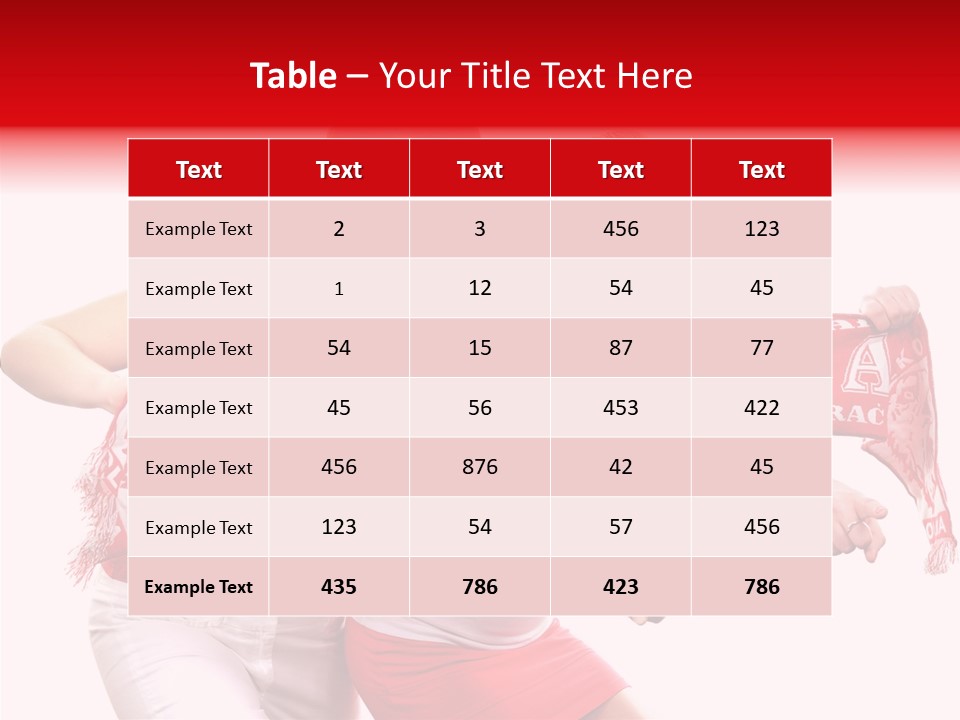 Table – Your Title Text Here

| Text | Text | Text | Text | Text |
|---|---|---|---|---|
| Example Text | 2 | 3 | 456 | 123 |
| Example Text | 1 | 12 | 54 | 45 |
| Example Text | 54 | 15 | 87 | 77 |
| Example Text | 45 | 56 | 453 | 422 |
| Example Text | 456 | 876 | 42 | 45 |
| Example Text | 123 | 54 | 57 | 456 |
| Example Text | 435 | 786 | 423 | 786 |